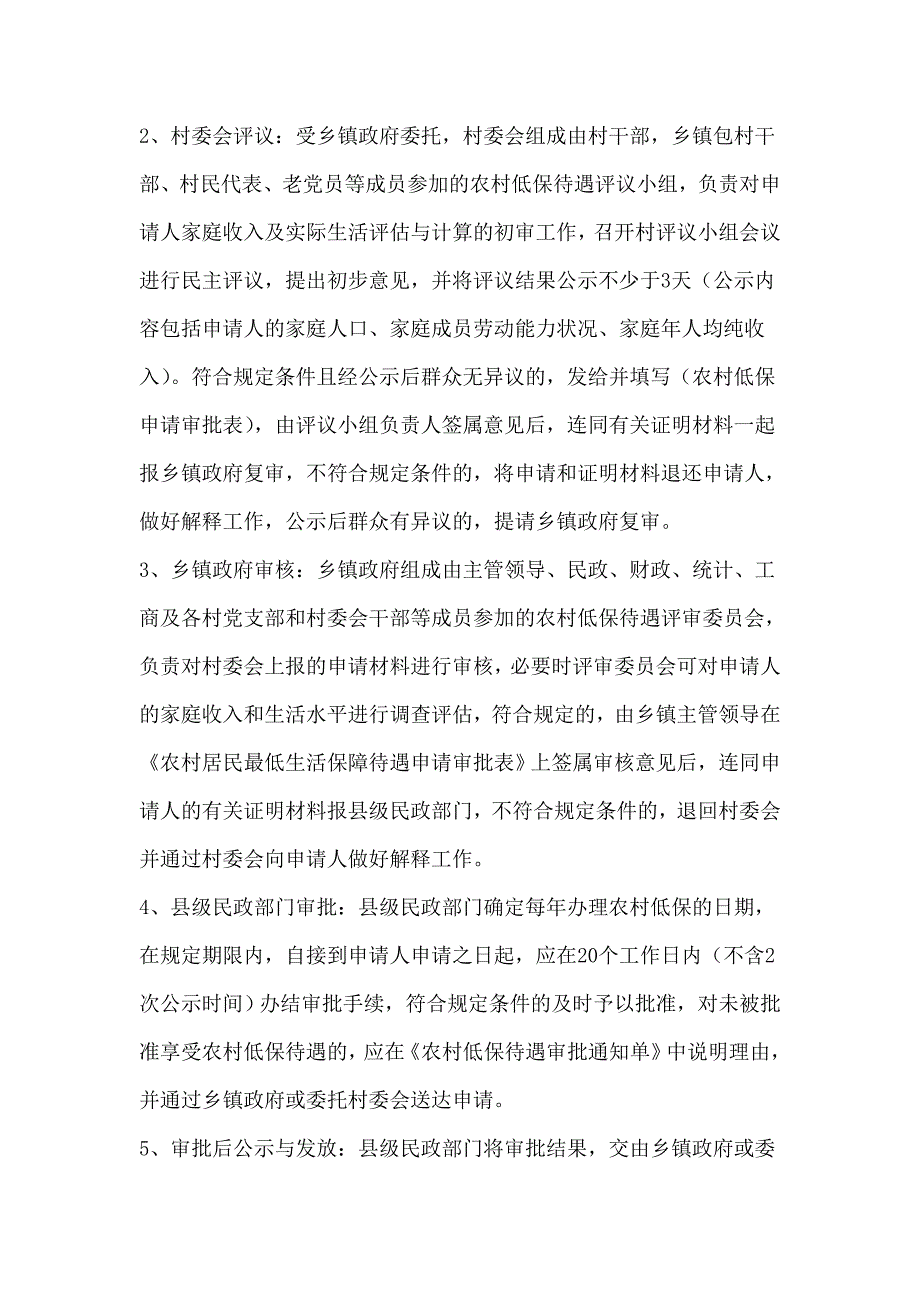 2、村委会评议：受乡镇政府委托，村委会组成由村干部，乡镇包村干部、村民代表、老党员等成员参加的农村低保待遇评议小组，负责对申请人家庭收入及实际生活评估与计算的初审工作，召开村评议小组会议进行民主评议，提出初步意见，并将评议结果公示不少于3天（公示内容包括申请人的家庭人口、家庭成员劳动能力状况、家庭年人均纯收入）。符合规定条件且经公示后群众无异议的，发给并填写（农村低保申请审批表），由评议小组负责人签属意见后，连同有关证明材料一起报乡镇政府复审，不符合规定条件的，将申请和证明材料退还申请人，做好解释工作，公示后群众有异议的，提请乡镇政府复审。

3、乡镇政府审核：乡镇政府组成由主管领导、民政、财政、统计、工商及各村党支部和村委会干部等成员参加的农村低保待遇评审委员会，负责对村委会上报的申请材料进行审核，必要时评审委员会可对申请人的家庭收入和生活水平进行调查评估，符合规定的，由乡镇主管领导在《农村居民最低生活保障待遇申请审批表》上签属审核意见后，连同申请人的有关证明材料报县级民政部门，不符合规定条件的，退回村委会并通过村委会向申请人做好解释工作。

4、县级民政部门审批：县级民政部门确定每年办理农村低保的日期，在规定期限内，自接到申请人申请之日起，应在20个工作日内（不含2次公示时间）办结审批手续，符合规定条件的及时予以批准，对未被批准享受农村低保待遇的，应在《农村低保待遇审批通知单》中说明理由，并通过乡镇政府或委托村委会送达申请。

5、审批后公示与发放：县级民政部门将审批结果，交由乡镇政府或委